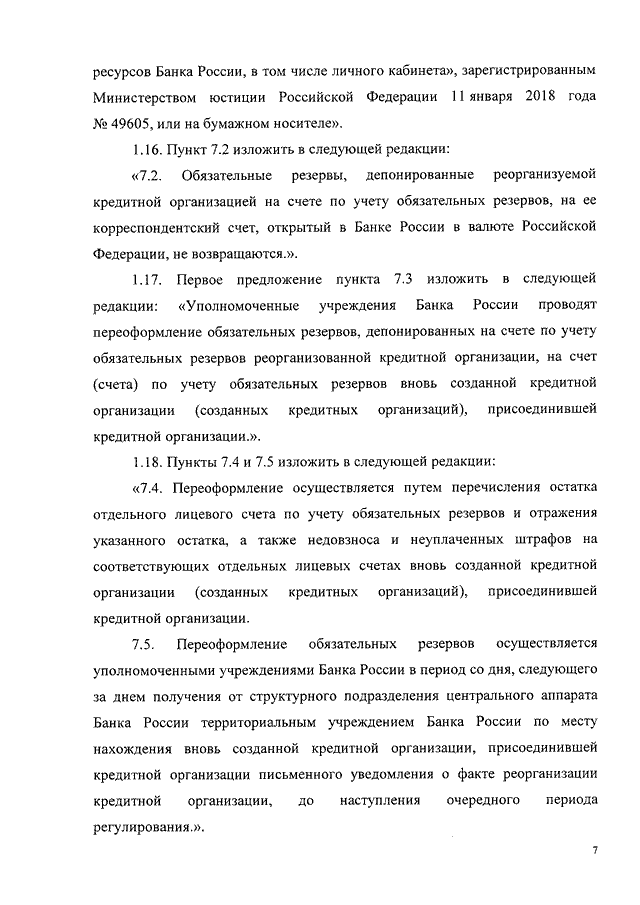 ресурсов Банка России, в том числе личного кабинета», зарегистрированным Министерством юстиции Российской Федерации 11 января 2018 года № 49605, или на бумажном носителе».

1.16. Пункт 7.2 изложить в следующей редакции:

«7.2. Обязательные резервы, депонированные реорганизуемой кредитной организацией на счете по учету обязательных резервов, на ее корреспондентский счет, открытый в Банке России в валюте Российской Федерации, не возвращаются.».

1.17. Первое предложение пункта 7.3 изложить в следующей редакции: «Уполномоченные учреждения Банка России проводят переоформление обязательных резервов, депонированных на счете по учету обязательных резервов реорганизованной кредитной организации, на счет (счета) по учету обязательных резервов вновь созданной кредитной организации (созданных кредитных организаций), присоединившей кредитной организации.».

1.18. Пункты 7.4 и 7.5 изложить в следующей редакции:

«7.4. Переоформление осуществляется путем перечисления остатка отдельного лицевого счета по учету обязательных резервов и отражения указанного остатка, а также недовзноса и неуплаченных штрафов на соответствующих отдельных лицевых счетах вновь созданной кредитной организации (созданных кредитных организаций), присоединившей кредитной организации.

7.5. Переоформление обязательных резервов осуществляется уполномоченными учреждениями Банка России в период со дня, следующего за днем получения от структурного подразделения центрального аппарата Банка России территориальным учреждением Банка России по месту нахождения вновь созданной кредитной организации, присоединившей кредитной организации письменного уведомления о факте реорганизации кредитной организации, до наступления очередного периода регулирования.».

7